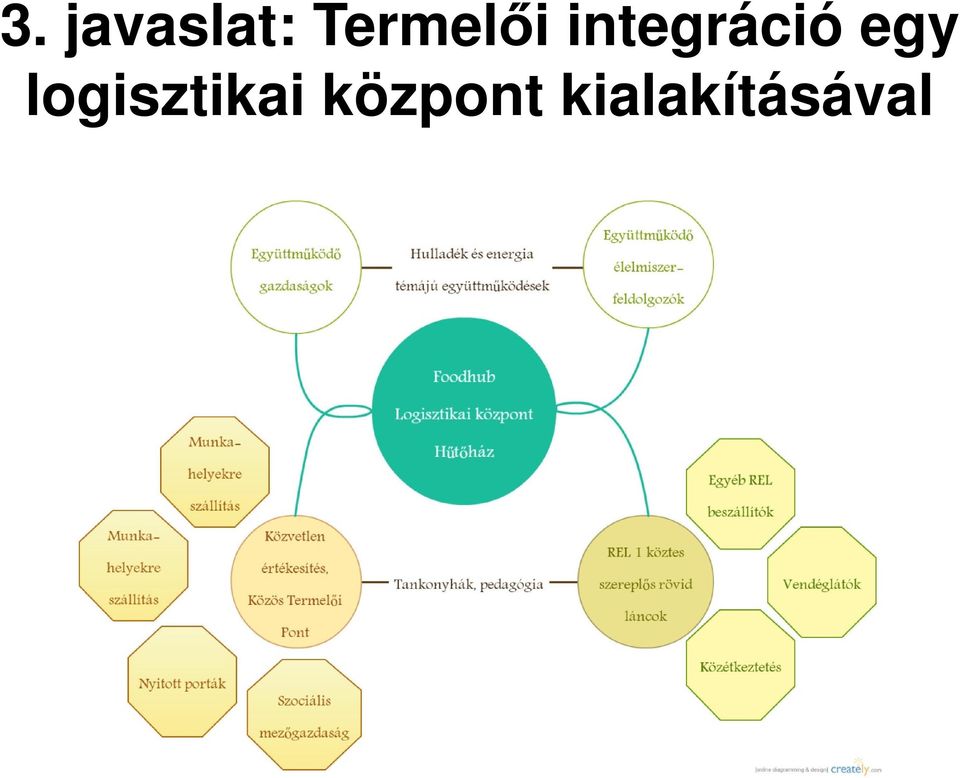 3. javaslat: Termelői integráció egy logisztikai központ kialakításával

Együttműködő gazdaságok

Hulladék és energia témájú együttműködések

Együttműködő élelmiszer-feldolgozók

Foodhub
Logisztikai központ
Hűtőház

Munka-helyekre szállítás

Munka-helyekre szállítás

Közvetlen értékesítés, Közös Termelői Pont

Tankonyhák, pedagógia

REL 1 köztes szereplős rövid láncok

Egyéb REL beszállítók

Vendéglátók

Közétkeztetés

Nyitott porták

Szociális mezőgazdaság

[online diagramming & design] creately.com